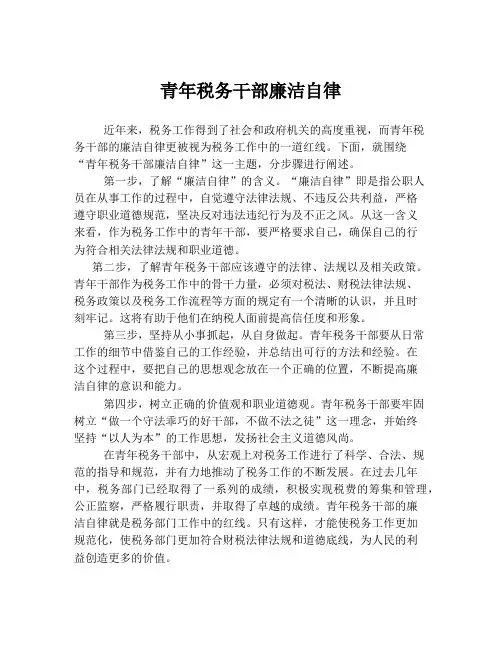 青年税务干部廉洁自律

近年来，税务工作得到了社会和政府机关的高度重视，而青年税务干部的廉洁自律更被视为税务工作中的一道红线。下面，就围绕“青年税务干部廉洁自律”这一主题，分步骤进行阐述。

第一步，了解“廉洁自律”的含义。“廉洁自律”即是指公职人员在从事工作的过程中，自觉遵守法律法规、不违反公共利益，严格遵守职业道德规范，坚决反对违法违纪行为及不正之风。从这一含义来看，作为税务工作中的青年干部，要严格要求自己，确保自己的行为符合相关法律法规和职业道德。

第二步，了解青年税务干部应该遵守的法律、法规以及相关政策。青年干部作为税务工作中的骨干力量，必须对税法、财税法律法规、税务政策以及税务工作流程等方面的规定有一个清晰的认识，并且时刻牢记。这将有助于他们在纳税人面前提高信任度和形象。

第三步，坚持从小事抓起，从自身做起。青年税务干部要从日常工作的细节中借鉴自己的工作经验，并总结出可行的方法和经验。在这个过程中，要把自己的思想观念放在一个正确的位置，不断提高廉洁自律的意识和能力。

第四步，树立正确的价值观和职业道德观。青年税务干部要牢固树立“做一个守法乖巧的好干部，不做不法之徒”这一理念，并始终坚持“以人为本”的工作思想，发扬社会主义道德风尚。

在青年税务干部中，从宏观上对税务工作进行了科学、合法、规范的指导和规范，并有力地推动了税务工作的不断发展。在过去几年中，税务部门已经取得了一系列的成绩，积极实现税费的筹集和管理，公正监察，严格履行职责，并取得了卓越的成绩。青年税务干部的廉洁自律就是税务部门工作中的红线。只有这样，才能使税务工作更加规范化，使税务部门更加符合财税法律法规和道德底线，为人民的利益创造更多的价值。